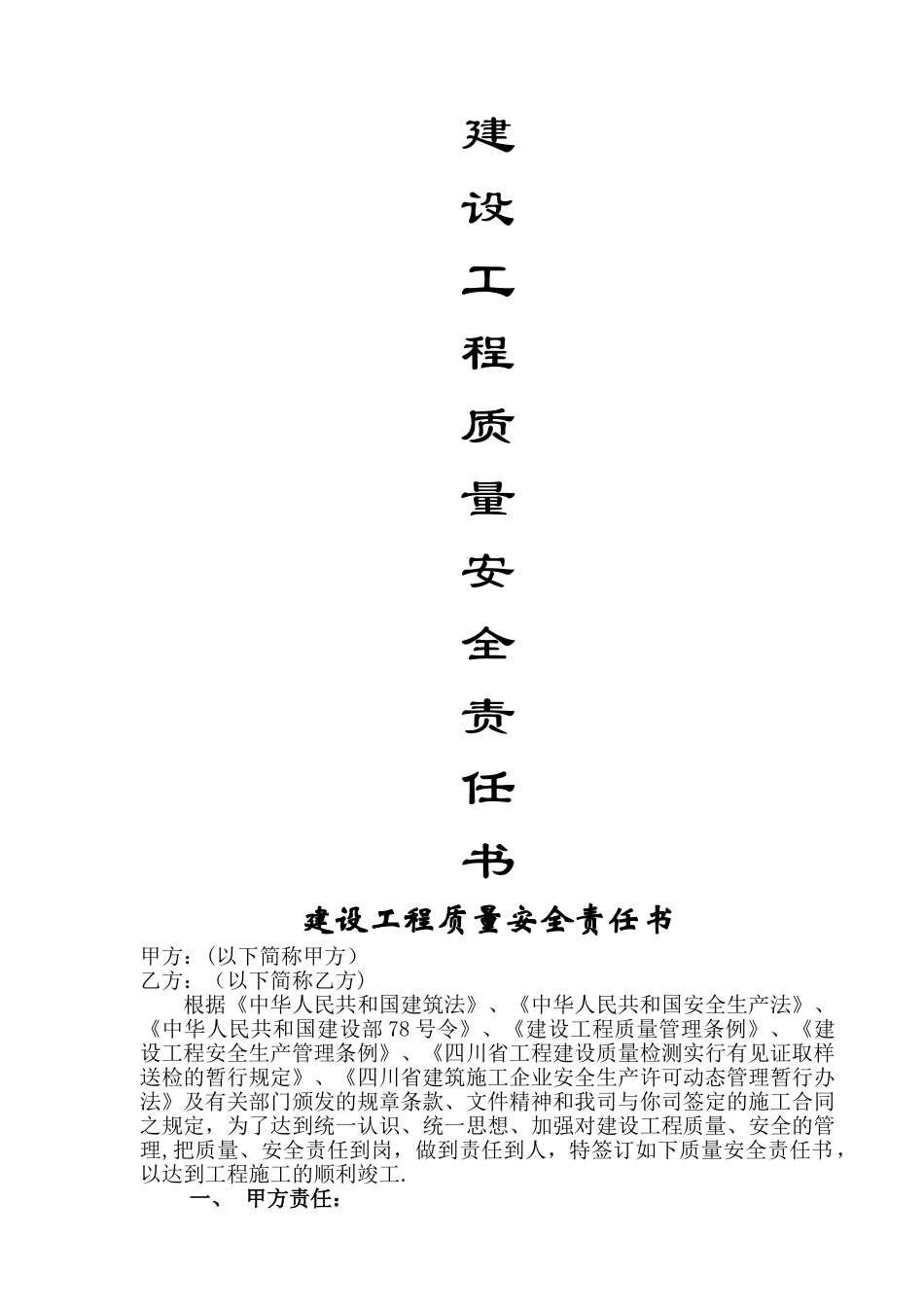 建

设

工

程

质

量

安

全

责

任

书

建设工程质量安全责任书

甲方：(以下简称甲方）
乙方：（以下简称乙方）

根据《中华人民共和国建筑法》、《中华人民共和国安全生产法》、《中华人民共和国建设部78号令》、《建设工程质量管理条例》、《建设工程安全生产管理条例》、《四川省工程建设质量检测实行有见证取样送检的暂行规定》、《四川省建筑施工企业安全生产许可动态管理暂行办法》及有关部门颁发的规章条款、文件精神和我司与你司签定的施工合同之规定，为了达到统一认识、统一思想、加强对建设工程质量、安全的管理,把质量、安全责任到岗，做到责任到人，特签订如下质量安全责任书，以达到工程施工的顺利竣工.

一、 甲方责任：